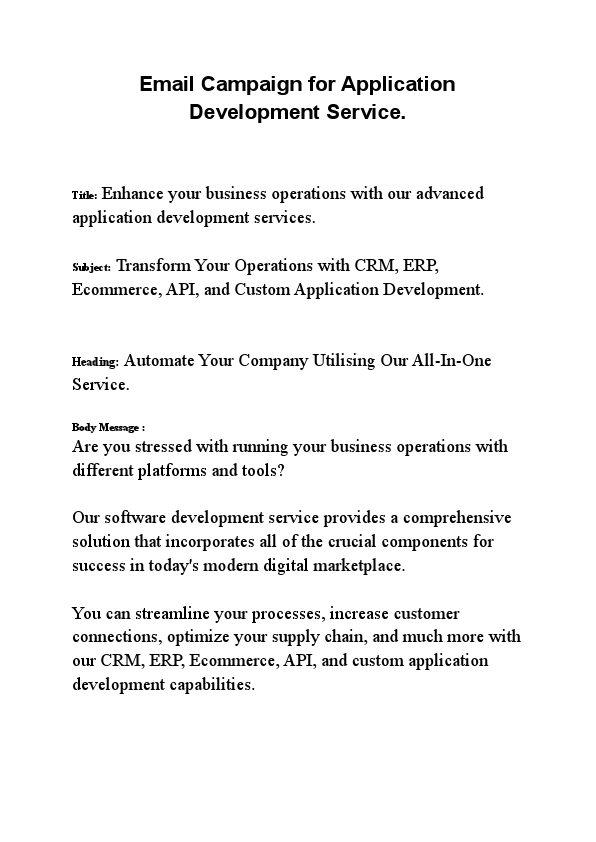 Email Campaign for Application Development Service.

Title: Enhance your business operations with our advanced application development services.

Subject: Transform Your Operations with CRM, ERP, Ecommerce, API, and Custom Application Development.

Heading: Automate Your Company Utilising Our All-In-One Service.

Body Message :
Are you stressed with running your business operations with different platforms and tools?

Our software development service provides a comprehensive solution that incorporates all of the crucial components for success in today's modern digital marketplace.

You can streamline your processes, increase customer connections, optimize your supply chain, and much more with our CRM, ERP, Ecommerce, API, and custom application development capabilities.